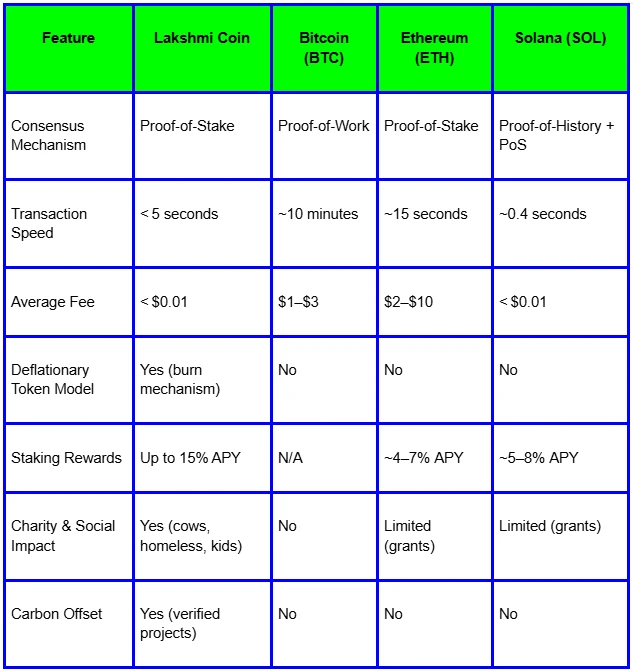 | Feature | Lakshmi Coin | Bitcoin (BTC) | Ethereum (ETH) | Solana (SOL) |
|---|---|---|---|---|
| Consensus Mechanism | Proof-of-Stake | Proof-of-Work | Proof-of-Stake | Proof-of-History + PoS |
| Transaction Speed | < 5 seconds | ~10 minutes | ~15 seconds | ~0.4 seconds |
| Average Fee | < \$0.01 | \$1–\$3 | \$2–\$10 | < \$0.01 |
| Deflationary Token Model | Yes (burn mechanism) | No | No | No |
| Staking Rewards | Up to 15% APY | N/A | ~4–7% APY | ~5–8% APY |
| Charity & Social Impact | Yes (cows, homeless, kids) | No | Limited (grants) | Limited (grants) |
| Carbon Offset | Yes (verified projects) | No | No | No |